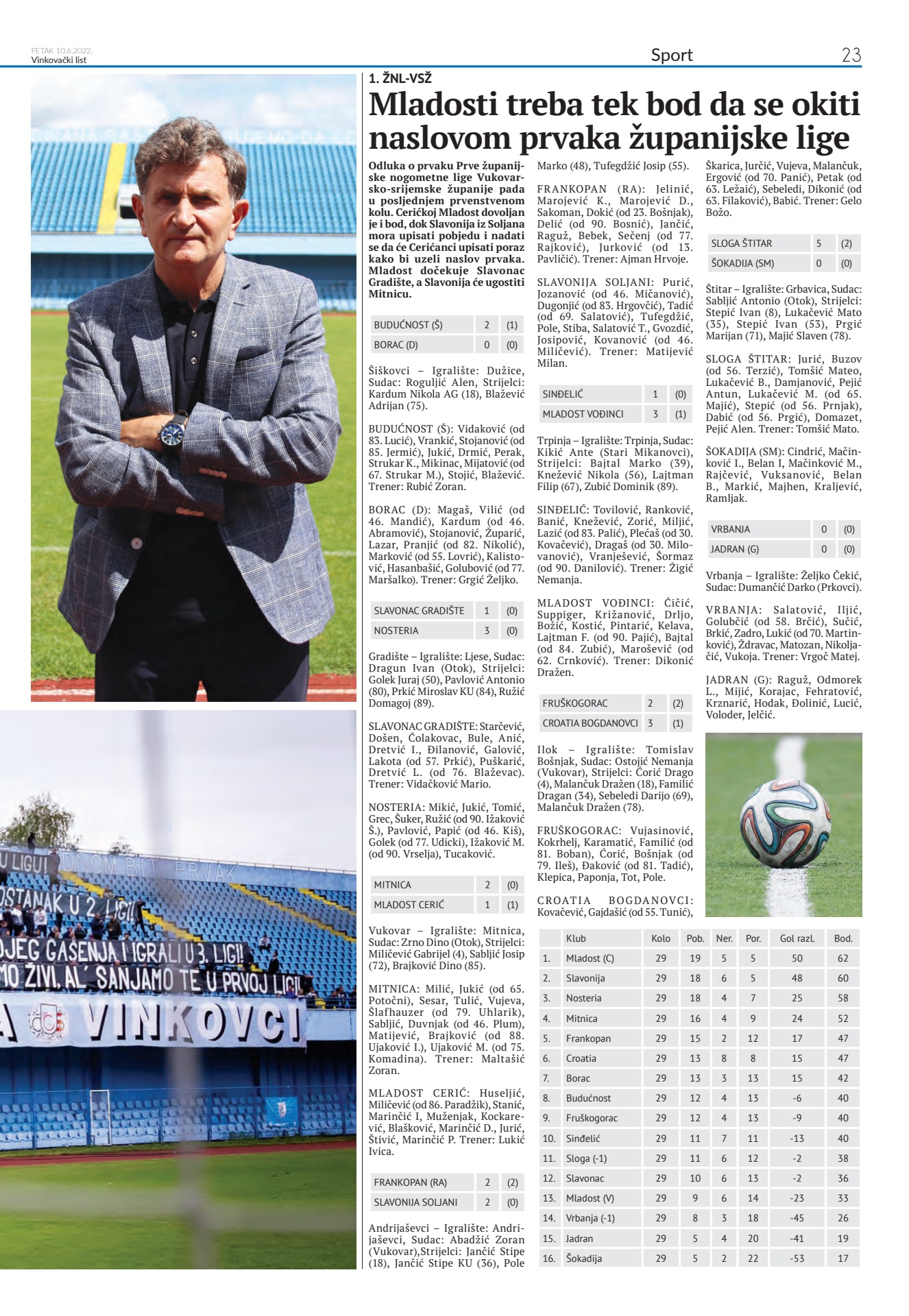 PETAK 10.6.2022.
Vinkovački list

Sport

23

1. ŽNL-VSŽ

Mladosti treba tek bod da se okiti naslovom prvaka županijske lige

Odluka o prvaku Prve županijske nogometne lige Vukovarsko-srijemske županije pada u posljednjem prvenstvenom kolu. Cerićkoj Mladost dovoljan je i bod, dok Slavonija iz Soljana mora upisati pobjedu i nadati se da će Cerićanci upisati poraz kako bi uzeli naslov prvaka. Mladost dočekuje Slavonac Gradište, a Slavonija će ugostiti Mitnicu.

| BUDUĆNOST (Š) | 2 | (1) |
|---|---|---|
| BORAC (D) | 0 | (0) |

Šiškovci – Igralište: Dužice, Sudac: Roguljić Alen, Strijelci: Kardum Nikola AG (18), Blažević Adrijan (75).

BUDUĆNOST (Š): Vidaković (od 83. Lucić), Vrankić, Stojanović (od 85. Jermić), Jukić, Drmić, Perak, Strukar K., Mikinac, Mijatović (od 67. Strukar M.), Stojić, Blažević. Trener: Rubić Zoran.

BORAC (D): Magaš, Vilić (od 46. Mandić), Kardum (od 46. Abramović), Stojanović, Župarić, Lazar, Pranjić (od 82. Nikolić), Marković (od 55. Lovrić), Kalistović, Hasanbašić, Golubović (od 77. Maršalko). Trener: Grgić Željko.

| SLAVONAC GRADIŠTE | 1 | (0) |
|---|---|---|
| NOSTERIA | 3 | (0) |

Gradište – Igralište: Ljese, Sudac: Dragun Ivan (Otok), Strijelci: Golek Juraj (50), Pavlović Antonio (80), Prkić Miroslav KU (84), Ružić Domagoj (89).

SLAVONAC GRADIŠTE: Starčević, Došen, Čolakovac, Bule, Anić, Dretvić I., Đilanović, Galović, Lakota (od 57. Prkić), Puškarić, Dretvić L. (od 76. Blaževac). Trener: Vidačković Mario.

NOSTERIA: Mikić, Jukić, Tomić, Grec, Šuker, Ružić (od 90. Ižaković Š.), Pavlović, Papić (od 46. Kiš), Golek (od 77. Udicki), Ižaković M. (od 90. Vrselja), Tucaković.

| MITNICA | 2 | (0) |
|---|---|---|
| MLADOST CERIĆ | 1 | (1) |

Vukovar – Igralište: Mitnica, Sudac: Zrno Dino (Otok), Strijelci: Miličević Gabrijel (4), Sabljić Josip (72), Brajković Dino (85).

MITNICA: Milić, Jukić (od 65. Potočni), Sesar, Tulić, Vujeva, Šlafhauzer (od 79. Uhlarik), Sabljić, Duvnjak (od 46. Plum), Matijević, Brajković (od 88. Ujaković I.), Ujaković M. (od 75. Komadina). Trener: Maltašić Zoran.

MLADOST CERIĆ: Huseljić, Miličević (od 86. Paradžik), Stanić, Marinčić I, Muženjak, Kockarević, Blašković, Marinčić D., Jurić, Štivić, Marinčić P. Trener: Lukić Ivica.

| FRANKOPAN (RA) | 2 | (2) |
|---|---|---|
| SLAVONIJA SOLJANI | 2 | (0) |

Andrijaševci – Igralište: Andrijaševci, Sudac: Abadžić Zoran (Vukovar),Strijelci: Jančić Stipe (18), Jančić Stipe KU (36), Pole Marko (48), Tufegdžić Josip (55).

FRANKOPAN (RA): Jelinić, Marojević K., Marojević D., Sakoman, Dokić (od 23. Bošnjak), Delić (od 90. Bosnić), Jančić, Raguž, Bebek, Sečenj (od 77. Rajković), Jurković (od 13. Pavličić). Trener: Ajman Hrvoje.

SLAVONIJA SOLJANI: Purić, Jozanović (od 46. Mičanović), Dugonjić (od 83. Hrgovčić), Tadić (od 69. Salatović), Tufegdžić, Pole, Stiba, Salatović T., Gvozdić, Josipović, Kovanović (od 46. Miličević). Trener: Matijević Milan.

| SINĐELIĆ | 1 | (0) |
|---|---|---|
| MLADOST VOĐINCI | 3 | (1) |

Trpinja – Igralište: Trpinja, Sudac: Kikić Ante (Stari Mikanovci), Strijelci: Bajtal Marko (39), Knežević Nikola (56), Lajtman Filip (67), Zubić Dominik (89).

SINĐELIĆ: Tovilović, Ranković, Banić, Knežević, Zorić, Miljić, Lazić (od 83. Palić), Plećaš (od 30. Kovačević), Dragaš (od 30. Milovanović), Vranješević, Šormaz (od 90. Danilović). Trener: Žigić Nemanja.

MLADOST VOĐINCI: Čičić, Suppiger, Križanović, Drljo, Božić, Kostić, Pintarić, Kelava, Lajtman F. (od 90. Pajić), Bajtal (od 84. Zubić), Marošević (od 62. Crnković). Trener: Dikonić Dražen.

| FRUŠKOGORAC | 2 | (2) |
|---|---|---|
| CROATIA BOGDANOVCI | 3 | (1) |

Ilok – Igralište: Tomislav Bošnjak, Sudac: Ostojić Nemanja (Vukovar), Strijelci: Ćorić Drago (4), Malančuk Dražen (18), Familić Dragan (34), Sebeledi Darijo (69), Malančuk Dražen (78).

FRUŠKOGORAC: Vujasinović, Kokrhelj, Karamatić, Familić (od 81. Boban), Ćorić, Bošnjak (od 79. Ileš), Đaković (od 81. Tadić), Klepica, Paponja, Tot, Pole.

CROATIA BOGDANOVCI: Kovačević, Gajdašić (od 55. Tunić), Škarica, Jurčić, Vujeva, Malančuk, Ergović (od 70. Panić), Petak (od 63. Ležaić), Sebeledi, Dikonić (od 63. Filaković), Babić. Trener: Gelo Božo.

| SLOGA ŠTITAR | 5 | (2) |
|---|---|---|
| ŠOKADIJA (SM) | 0 | (0) |

Štitar – Igralište: Grbavica, Sudac: Sabljić Antonio (Otok), Strijelci: Stepić Ivan (8), Lukačević Mato (35), Stepić Ivan (53), Prgić Marijan (71), Majić Slaven (78).

SLOGA ŠTITAR: Jurić, Buzov (od 56. Terzić), Tomšić Mateo, Lukačević B., Damjanović, Pejić Antun, Lukačević M. (od 65. Majić), Stepić (od 56. Prnjak), Dabić (od 56. Prgić), Domazet, Pejić Alen. Trener: Tomšić Mato.

ŠOKADIJA (SM): Cindrić, Mačinković I., Belan I, Mačinković M., Rajčević, Vuksanović, Belan B., Markić, Majhen, Kraljević, Ramljak.

| VRBANJA | 0 | (0) |
|---|---|---|
| JADRAN (G) | 0 | (0) |

Vrbanja – Igralište: Željko Čekić, Sudac: Dumančić Darko (Prkovci).

VRBANJA: Salatović, Iljić, Golubčić (od 58. Brčić), Sučić, Brkić, Zadro, Lukić (od 70. Martinković), Ždravac, Matozan, Nikoljačić, Vukoja. Trener: Vrgoč Matej.

JADRAN (G): Raguž, Odmorek L., Mijić, Korajac, Fehratović, Krznarić, Hodak, Đolinić, Lucić, Voloder, Jelčić.

| | Klub | Kolo | Pob. | Ner. | Por. | Gol razl. | Bod. |
|---|---|---|---|---|---|---|---|
| 1. | Mladost (C) | 29 | 19 | 5 | 5 | 50 | 62 |
| 2. | Slavonija | 29 | 18 | 6 | 5 | 48 | 60 |
| 3. | Nosteria | 29 | 18 | 4 | 7 | 25 | 58 |
| 4. | Mitnica | 29 | 16 | 4 | 9 | 24 | 52 |
| 5. | Frankopan | 29 | 15 | 2 | 12 | 17 | 47 |
| 6. | Croatia | 29 | 13 | 8 | 8 | 15 | 47 |
| 7. | Borac | 29 | 13 | 3 | 13 | 15 | 42 |
| 8. | Budućnost | 29 | 12 | 4 | 13 | -6 | 40 |
| 9. | Fruškogorac | 29 | 12 | 4 | 13 | -9 | 40 |
| 10. | Sinđelić | 29 | 11 | 7 | 11 | -13 | 40 |
| 11. | Sloga (-1) | 29 | 11 | 6 | 12 | -2 | 38 |
| 12. | Slavonac | 29 | 10 | 6 | 13 | -2 | 36 |
| 13. | Mladost (V) | 29 | 9 | 6 | 14 | -23 | 33 |
| 14. | Vrbanja (-1) | 29 | 8 | 3 | 18 | -45 | 26 |
| 15. | Jadran | 29 | 5 | 4 | 20 | -41 | 19 |
| 16. | Šokadija | 29 | 5 | 2 | 22 | -53 | 17 |

U LIGU! DNOM BIT PRVAK
OSTANAK U 2 LIGI!
OJEG GAŠENJA I IGRALI U 3. LIGI!
MO ŽIVI, AL' SANJAMO TE U PRVOJ LIGI
A VINKOVCI